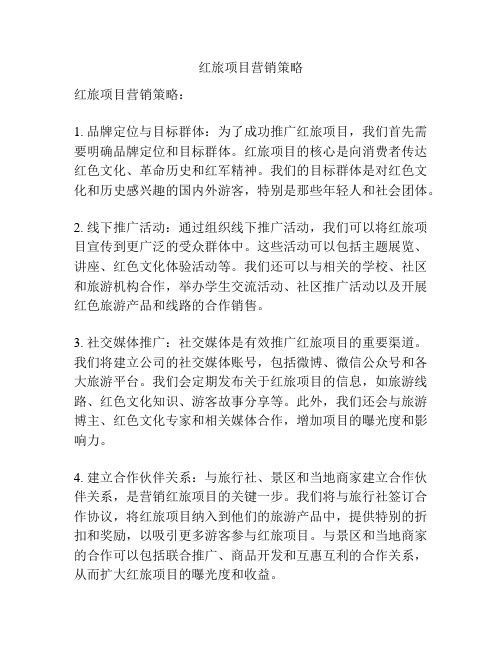 红旅项目营销策略

红旅项目营销策略：

1. 品牌定位与目标群体：为了成功推广红旅项目，我们首先需要明确品牌定位和目标群体。红旅项目的核心是向消费者传达红色文化、革命历史和红军精神。我们的目标群体是对红色文化和历史感兴趣的国内外游客，特别是那些年轻人和社会团体。

2. 线下推广活动：通过组织线下推广活动，我们可以将红旅项目宣传到更广泛的受众群体中。这些活动可以包括主题展览、讲座、红色文化体验活动等。我们还可以与相关的学校、社区和旅游机构合作，举办学生交流活动、社区推广活动以及开展红色旅游产品和线路的合作销售。

3. 社交媒体推广：社交媒体是有效推广红旅项目的重要渠道。我们将建立公司的社交媒体账号，包括微博、微信公众号和各大旅游平台。我们会定期发布关于红旅项目的信息，如旅游线路、红色文化知识、游客故事分享等。此外，我们还会与旅游博主、红色文化专家和相关媒体合作，增加项目的曝光度和影响力。

4. 建立合作伙伴关系：与旅行社、景区和当地商家建立合作伙伴关系，是营销红旅项目的关键一步。我们将与旅行社签订合作协议，将红旅项目纳入到他们的旅游产品中，提供特别的折扣和奖励，以吸引更多游客参与红旅项目。与景区和当地商家的合作可以包括联合推广、商品开发和互惠互利的合作关系，从而扩大红旅项目的曝光度和收益。